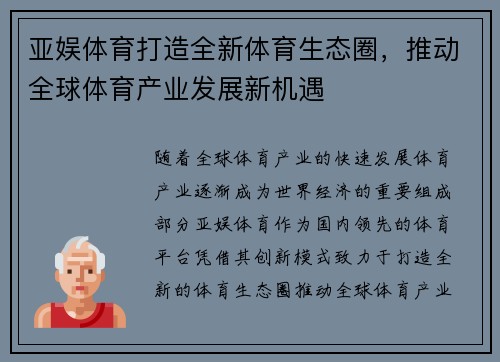 亚娱体育打造全新体育生态圈，推动全球体育产业发展新机遇

随着全球体育产业的快速发展体育产业逐渐成为世界经济的重要组成部分亚娱体育作为国内领先的体育平台凭借其创新模式致力于打造全新的体育生态圈推动全球体育产业